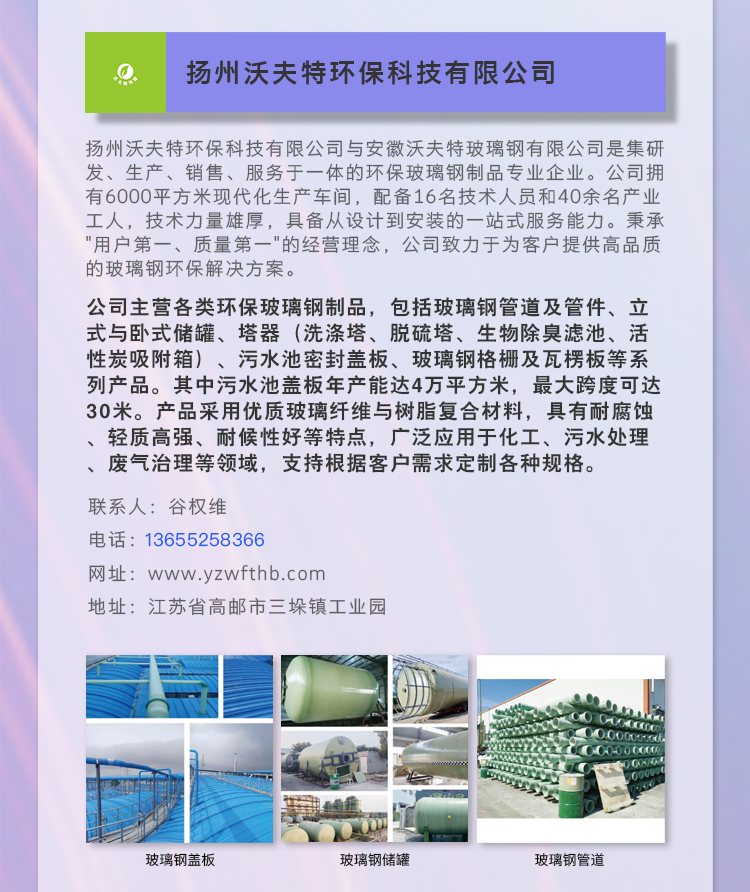 扬州沃夫特环保科技有限公司

扬州沃夫特环保科技有限公司与安徽沃夫特玻璃钢有限公司是集研发、生产、销售、服务于一体的环保玻璃钢制品专业企业。公司拥有6000平方米现代化生产车间，配备16名技术人员和40余名产业工人，技术力量雄厚，具备从设计到安装的一站式服务能力。秉承"用户第一、质量第一"的经营理念，公司致力于为客户提供高品质的玻璃钢环保解决方案。

公司主营各类环保玻璃钢制品，包括玻璃钢管道及管件、立式与卧式储罐、塔器（洗涤塔、脱硫塔、生物除臭滤池、活性炭吸附箱）、污水池密封盖板、玻璃钢格栅及瓦楞板等系列产品。其中污水池盖板年产能达4万平方米，最大跨度可达30米。产品采用优质玻璃纤维与树脂复合材料，具有耐腐蚀、轻质高强、耐候性好等特点，广泛应用于化工、污水处理、废气治理等领域，支持根据客户需求定制各种规格。

联系人：谷权维

电话：13655258366

网址：www.yzwfthb.com

地址：江苏省高邮市三垛镇工业园

玻璃钢盖板

玻璃钢储罐

玻璃钢管道